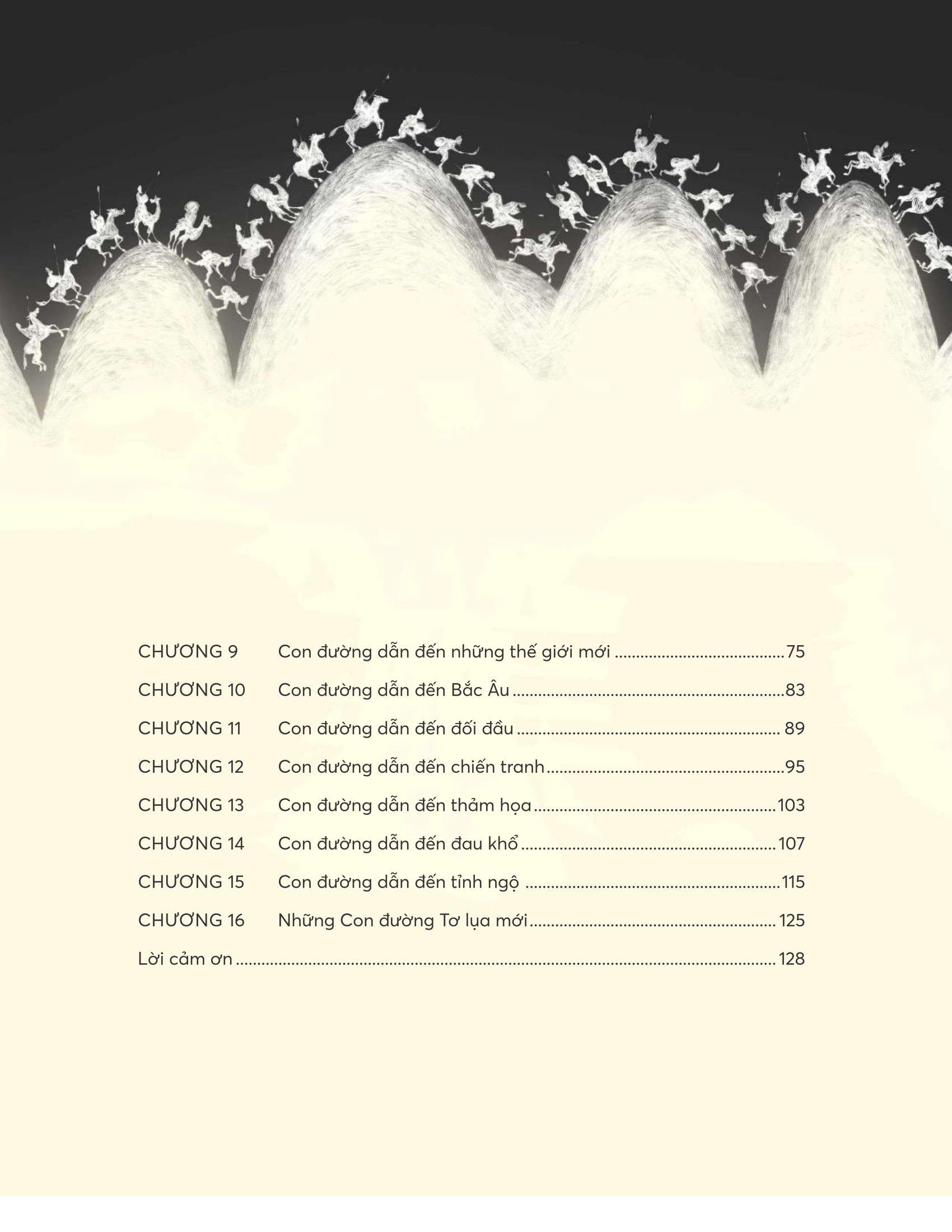 CHƯƠNG 9 Con đường dẫn đến những thế giới mới 75

CHƯƠNG 10 Con đường dẫn đến Bắc Âu 83

CHƯƠNG 11 Con đường dẫn đến đối đầu 89

CHƯƠNG 12 Con đường dẫn đến chiến tranh 95

CHƯƠNG 13 Con đường dẫn đến thảm họa 103

CHƯƠNG 14 Con đường dẫn đến đau khổ 107

CHƯƠNG 15 Con đường dẫn đến tỉnh ngộ 115

CHƯƠNG 16 Những Con đường Tơ lụa mới 125

Lời cảm ơn 128